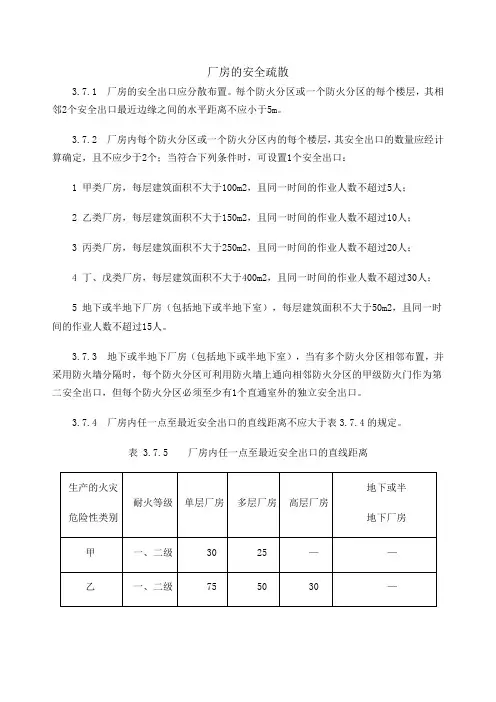 厂房的安全疏散

3.7.1　厂房的安全出口应分散布置。每个防火分区或一个防火分区的每个楼层，其相邻2个安全出口最近边缘之间的水平距离不应小于5m。

3.7.2　厂房内每个防火分区或一个防火分区内的每个楼层，其安全出口的数量应经计算确定，且不应少于2个；当符合下列条件时，可设置1个安全出口：

1 甲类厂房，每层建筑面积不大于100m2，且同一时间的作业人数不超过5人；

2 乙类厂房，每层建筑面积不大于150m2，且同一时间的作业人数不超过10人；

3 丙类厂房，每层建筑面积不大于250m2，且同一时间的作业人数不超过20人；

4 丁、戊类厂房，每层建筑面积不大于400m2，且同一时间的作业人数不超过30人；

5 地下或半地下厂房（包括地下或半地下室），每层建筑面积不大于50m2，且同一时间的作业人数不超过15人。

3.7.3　地下或半地下厂房（包括地下或半地下室），当有多个防火分区相邻布置，并采用防火墙分隔时，每个防火分区可利用防火墙上通向相邻防火分区的甲级防火门作为第二安全出口，但每个防火分区必须至少有1个直通室外的独立安全出口。

3.7.4　厂房内任一点至最近安全出口的直线距离不应大于表 3.7.4 的规定。

表 3.7.5　　厂房内任一点至最近安全出口的直线距离

| 生产的火灾危险性类别 | 耐火等级 | 单层厂房 | 多层厂房 | 高层厂房 | 地下或半地下厂房 |
|---|---|---|---|---|---|
| 甲 | 一、二级 | 30 | 25 | — | — |
| 乙 | 一、二级 | 75 | 50 | 30 | — |